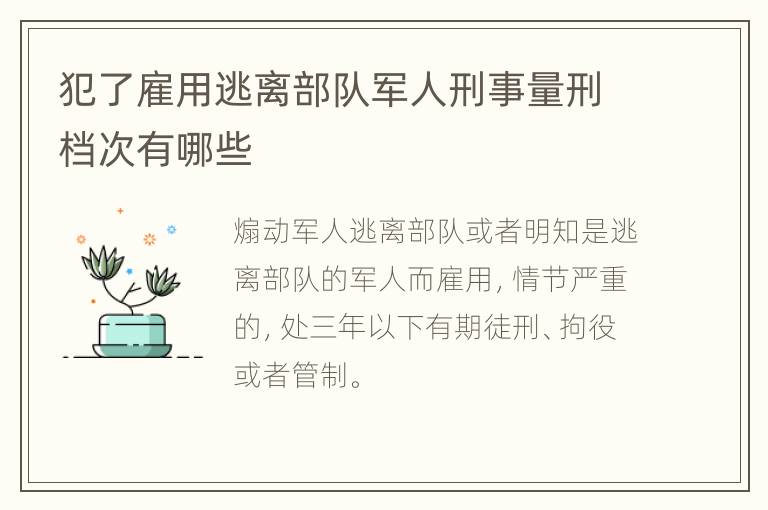 犯了雇用逃离部队军人刑事量刑档次有哪些

煽动军人逃离部队或者明知是逃离部队的军人而雇用，情节严重的，处三年以下有期徒刑、拘役或者管制。